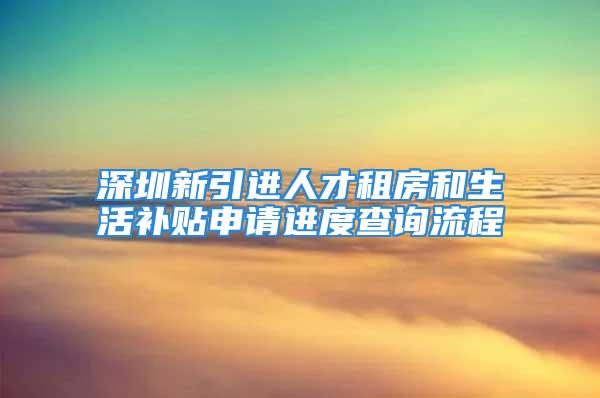 深圳新引进人才租房和生活补贴申请进度查询流程